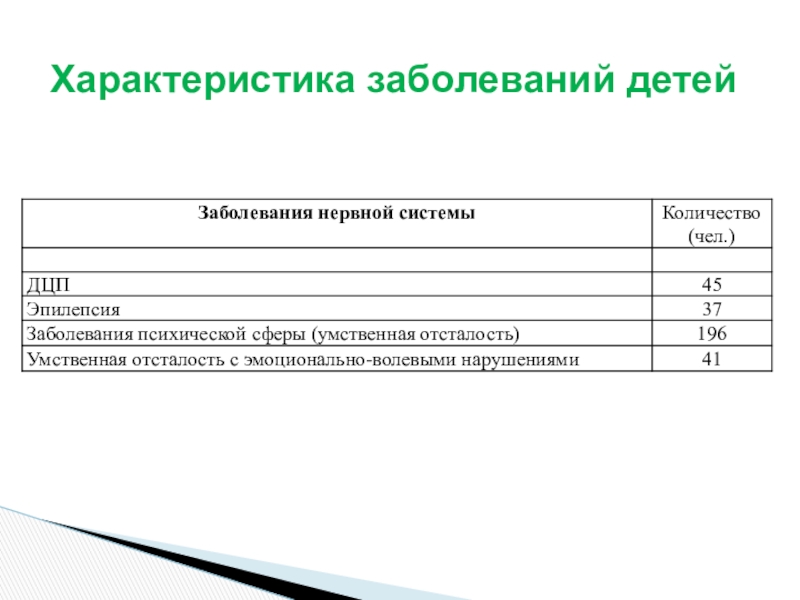 Характеристика заболеваний детей

| Заболевания нервной системы | Количество (чел.) |
|---|---|
| | |
| ДЦП | 45 |
| Эпилепсия | 37 |
| Заболевания психической сферы (умственная отсталость) | 196 |
| Умственная отсталость с эмоционально-волевыми нарушениями | 41 |